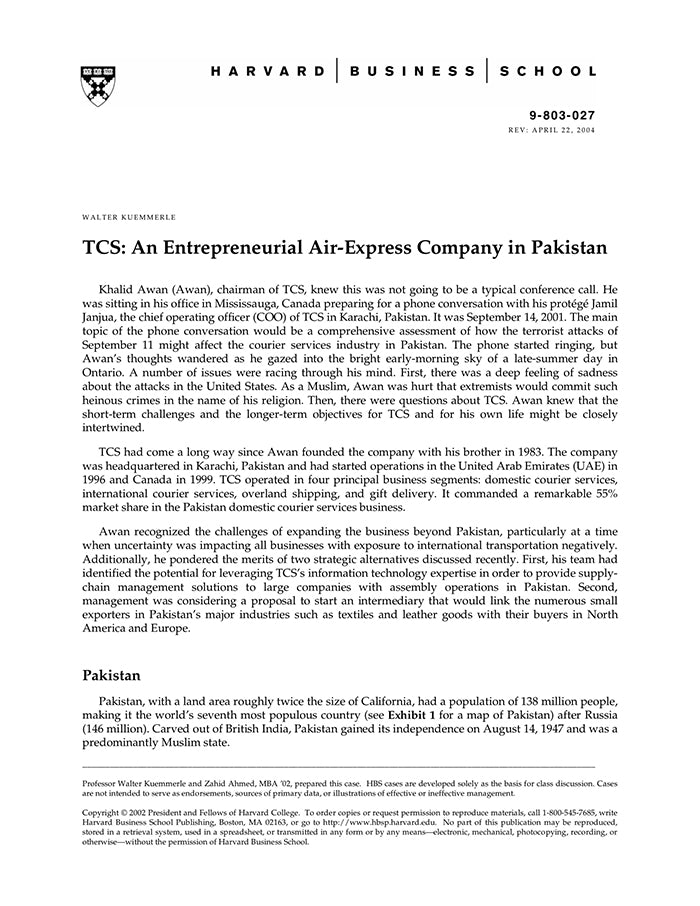 HARVARD | BUSINESS | SCHOOL

9-803-027
REV: APRIL 22, 2004

WALTER KUEMMERLE

TCS: An Entrepreneurial Air-Express Company in Pakistan

Khalid Awan (Awan), chairman of TCS, knew this was not going to be a typical conference call. He was sitting in his office in Mississauga, Canada preparing for a phone conversation with his protégé Jamil Janjua, the chief operating officer (COO) of TCS in Karachi, Pakistan. It was September 14, 2001. The main topic of the phone conversation would be a comprehensive assessment of how the terrorist attacks of September 11 might affect the courier services industry in Pakistan. The phone started ringing, but Awan's thoughts wandered as he gazed into the bright early-morning sky of a late-summer day in Ontario. A number of issues were racing through his mind. First, there was a deep feeling of sadness about the attacks in the United States. As a Muslim, Awan was hurt that extremists would commit such heinous crimes in the name of his religion. Then, there were questions about TCS. Awan knew that the short-term challenges and the longer-term objectives for TCS and for his own life might be closely intertwined.

TCS had come a long way since Awan founded the company with his brother in 1983. The company was headquartered in Karachi, Pakistan and had started operations in the United Arab Emirates (UAE) in 1996 and Canada in 1999. TCS operated in four principal business segments: domestic courier services, international courier services, overland shipping, and gift delivery. It commanded a remarkable 55% market share in the Pakistan domestic courier services business.

Awan recognized the challenges of expanding the business beyond Pakistan, particularly at a time when uncertainty was impacting all businesses with exposure to international transportation negatively. Additionally, he pondered the merits of two strategic alternatives discussed recently. First, his team had identified the potential for leveraging TCS's information technology expertise in order to provide supply-chain management solutions to large companies with assembly operations in Pakistan. Second, management was considering a proposal to start an intermediary that would link the numerous small exporters in Pakistan's major industries such as textiles and leather goods with their buyers in North America and Europe.

Pakistan

Pakistan, with a land area roughly twice the size of California, had a population of 138 million people, making it the world's seventh most populous country (see Exhibit 1 for a map of Pakistan) after Russia (146 million). Carved out of British India, Pakistan gained its independence on August 14, 1947 and was a predominantly Muslim state.

Professor Walter Kuemmerle and Zahid Ahmed, MBA '02, prepared this case. HBS cases are developed solely as the basis for class discussion. Cases are not intended to serve as endorsements, sources of primary data, or illustrations of effective or ineffective management.

Copyright © 2002 President and Fellows of Harvard College. To order copies or request permission to reproduce materials, call 1-800-545-7685, write Harvard Business School Publishing, Boston, MA 02163, or go to http://www.hbsp.harvard.edu. No part of this publication may be reproduced, stored in a retrieval system, used in a spreadsheet, or transmitted in any form or by any means—electronic, mechanical, photocopying, recording, or otherwise—without the permission of Harvard Business School.